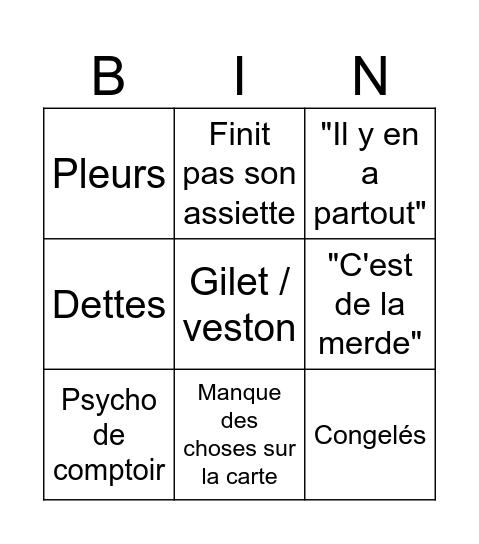 | B | I | N |
|---|---|---|
| Pleurs | Finit pas son assiette | "Il y en a partout" |
| Dettes | Gilet / veston | "C'est de la merde" |
| Psycho de comptoir | Manque des choses sur la carte | Congelés |